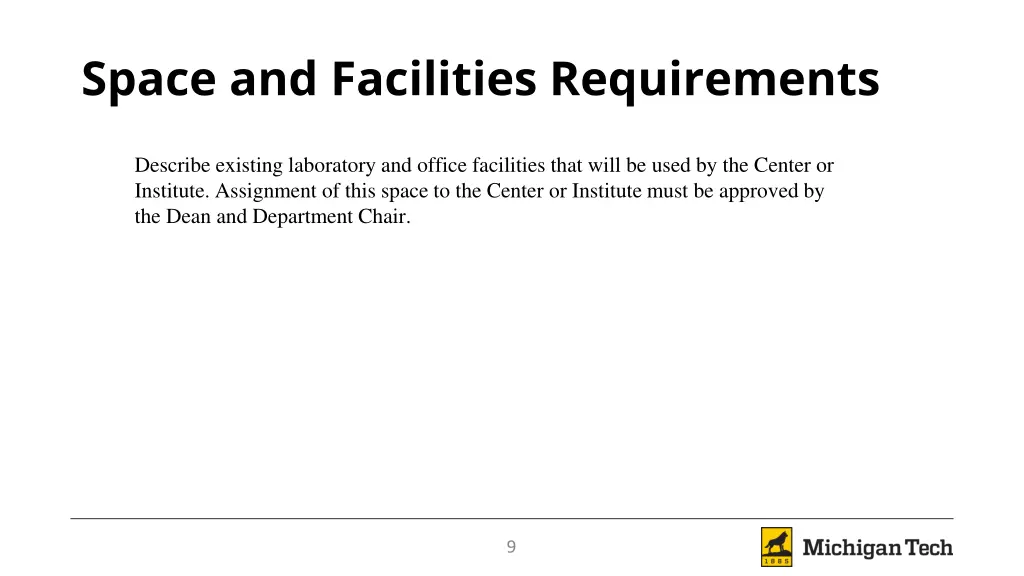 Space and Facilities Requirements

Describe existing laboratory and office facilities that will be used by the Center or Institute. Assignment of this space to the Center or Institute must be approved by the Dean and Department Chair.

9

1885

Michigan Tech